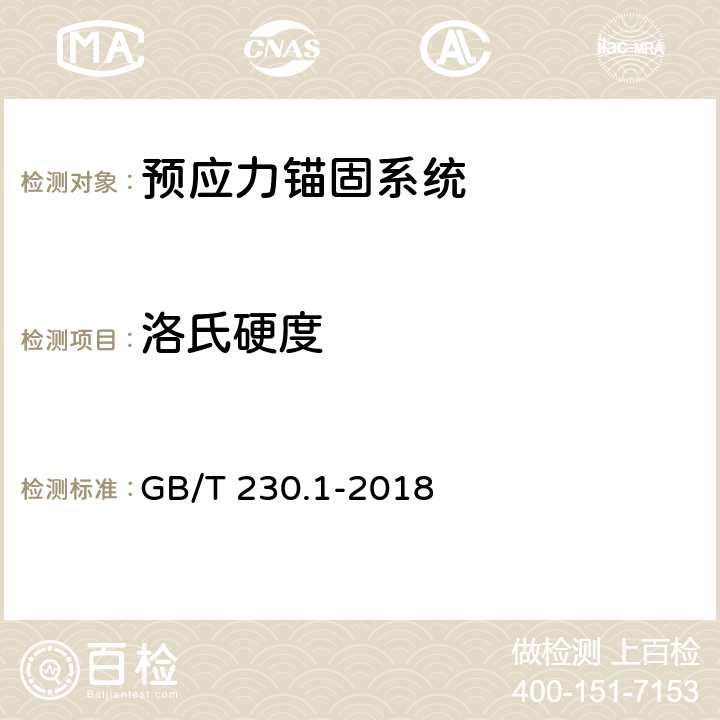 MA CNAS AC ilac-MRA

检测对象： 预应力锚固系统

检测项目： 洛氏硬度

检测标准： GB/T 230.1-2018

百检
Baijiantest.com

做检测 上百检
400-151-7153